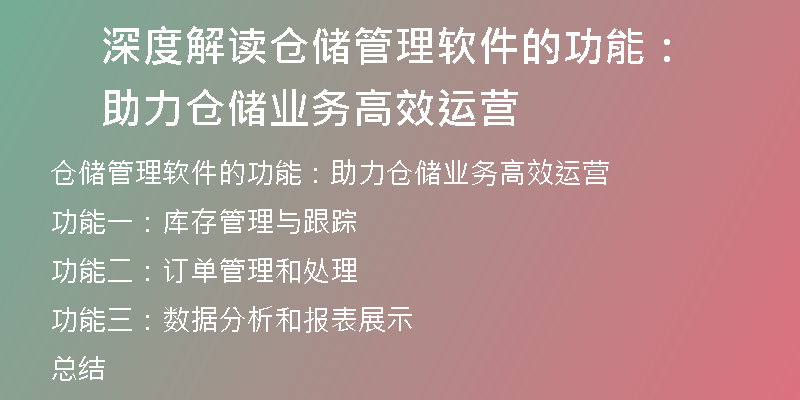 深度解读仓储管理软件的功能：助力仓储业务高效运营

仓储管理软件的功能：助力仓储业务高效运营

功能一：库存管理与跟踪

功能二：订单管理和处理

功能三：数据分析和报表展示

总结